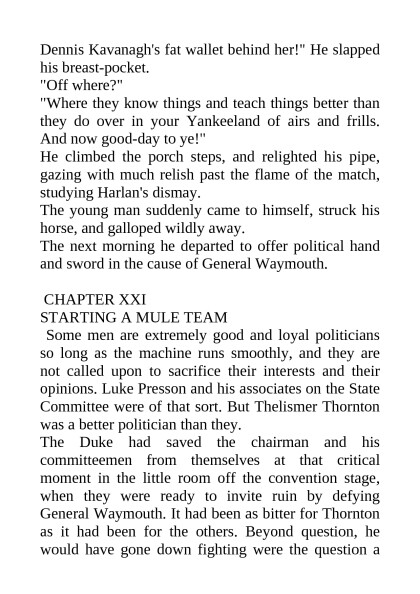 Dennis Kavanagh's fat wallet behind her!" He slapped his breast-pocket.
"Off where?"
"Where they know things and teach things better than they do over in your Yankeeland of airs and frills. And now good-day to ye!"
He climbed the porch steps, and relighted his pipe, gazing with much relish past the flame of the match, studying Harlan's dismay.
The young man suddenly came to himself, struck his horse, and galloped wildly away.
The next morning he departed to offer political hand and sword in the cause of General Waymouth.

CHAPTER XXI
STARTING A MULE TEAM
Some men are extremely good and loyal politicians so long as the machine runs smoothly, and they are not called upon to sacrifice their interests and their opinions. Luke Presson and his associates on the State Committee were of that sort. But Thelismer Thornton was a better politician than they.
The Duke had saved the chairman and his committeemen from themselves at that critical moment in the little room off the convention stage, when they were ready to invite ruin by defying General Waymouth. It had been as bitter for Thornton as it had been for the others. Beyond question, he would have gone down fighting were the question a